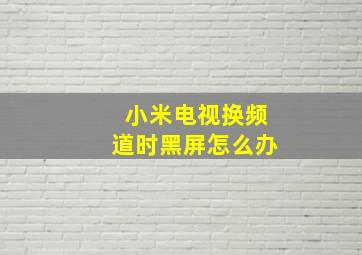 小米电视换频道时黑屏怎么办